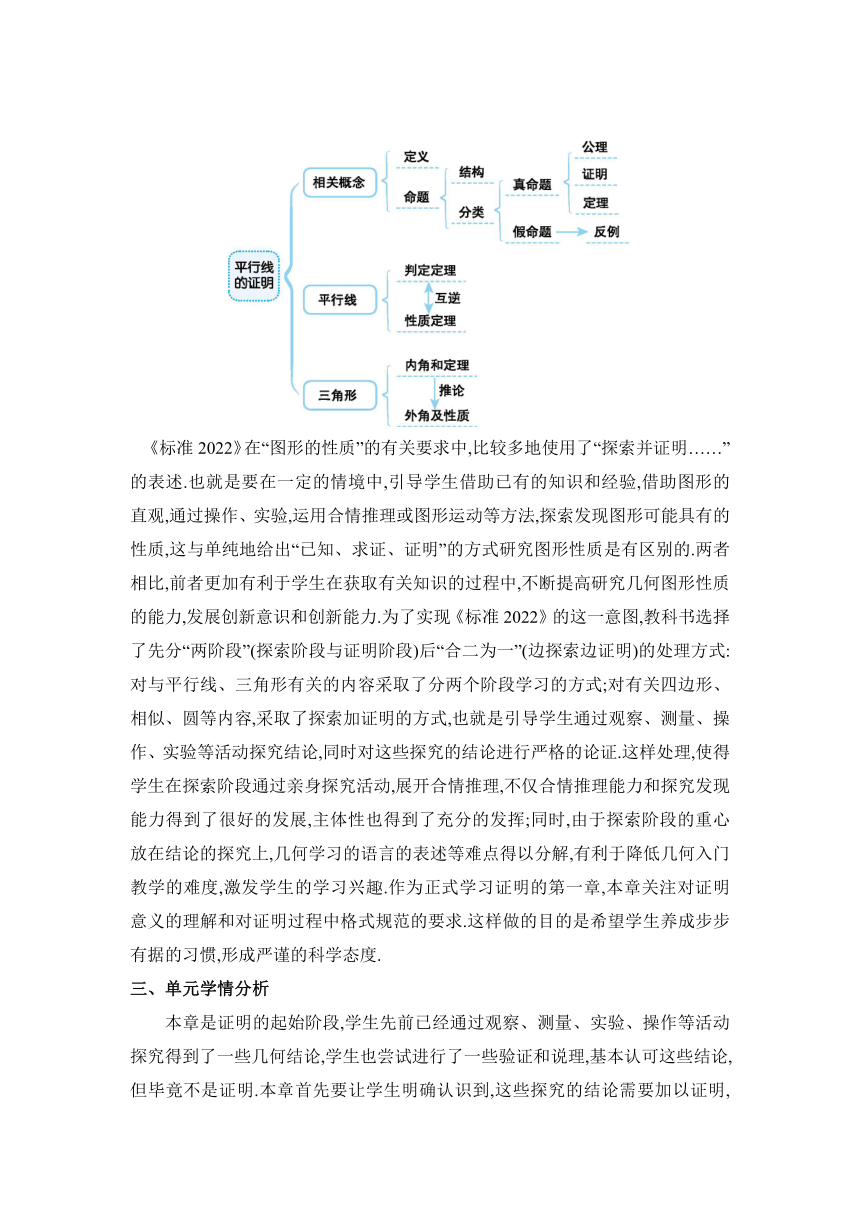 平行线的证明
相关概念
定义
命题
结构
分类
真命题
公理
证明
定理
假命题
反例
平行线
判定定理
互逆
性质定理
三角形
内角和定理
推论
外角及性质

《标准 2022》在“图形的性质”的有关要求中,比较多地使用了“探索并证明……”的表述.也就是要在一定的情境中,引导学生借助已有的知识和经验,借助图形的直观,通过操作、实验,运用合情推理或图形运动等方法,探索发现图形可能具有的性质,这与单纯地给出“已知、求证、证明”的方式研究图形性质是有区别的.两者相比,前者更加有利于学生在获取有关知识的过程中,不断提高研究几何图形性质的能力,发展创新意识和创新能力.为了实现《标准 2022》的这一意图,教科书选择了先分“两阶段”(探索阶段与证明阶段)后“合二为一”(边探索边证明)的处理方式:对与平行线、三角形有关的内容采取了分两个阶段学习的方式;对有关四边形、相似、圆等内容,采取了探索加证明的方式,也就是引导学生通过观察、测量、操作、实验等活动探究结论,同时对这些探究的结论进行严格的论证.这样处理,使得学生在探索阶段通过亲身探究活动,展开合情推理,不仅合情推理能力和探究发现能力得到了很好的发展,主体性也得到了充分的发挥;同时,由于探索阶段的重心放在结论的探究上,几何学习的语言的表述等难点得以分解,有利于降低几何入门教学的难度,激发学生的学习兴趣.作为正式学习证明的第一章,本章关注对证明意义的理解和对证明过程中格式规范的要求.这样做的目的是希望学生养成步步有据的习惯,形成严谨的科学态度.

三、单元学情分析

本章是证明的起始阶段,学生先前已经通过观察、测量、实验、操作等活动探究得到了一些几何结论,学生也尝试进行了一些验证和说理,基本认可这些结论,但毕竟不是证明.本章首先要让学生明确认识到,这些探究的结论需要加以证明,